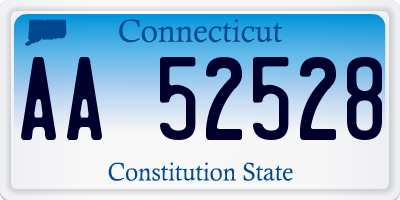 Connecticut

AA 52528

Constitution State